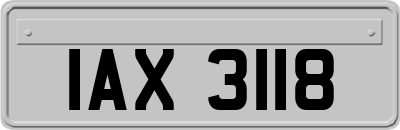 IAX 3118